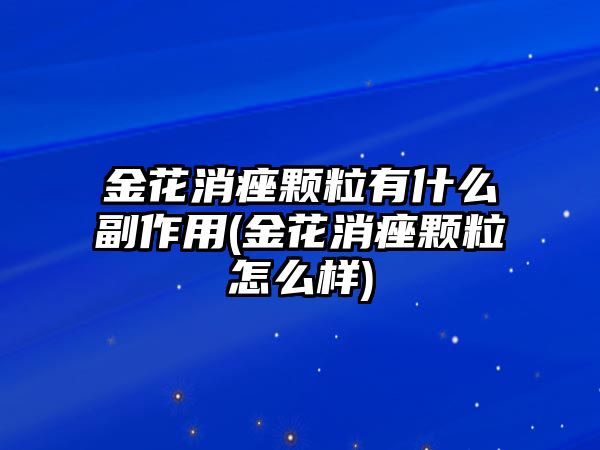 金花消痤颗粒有什么副作用(金花消痤颗粒怎么样)